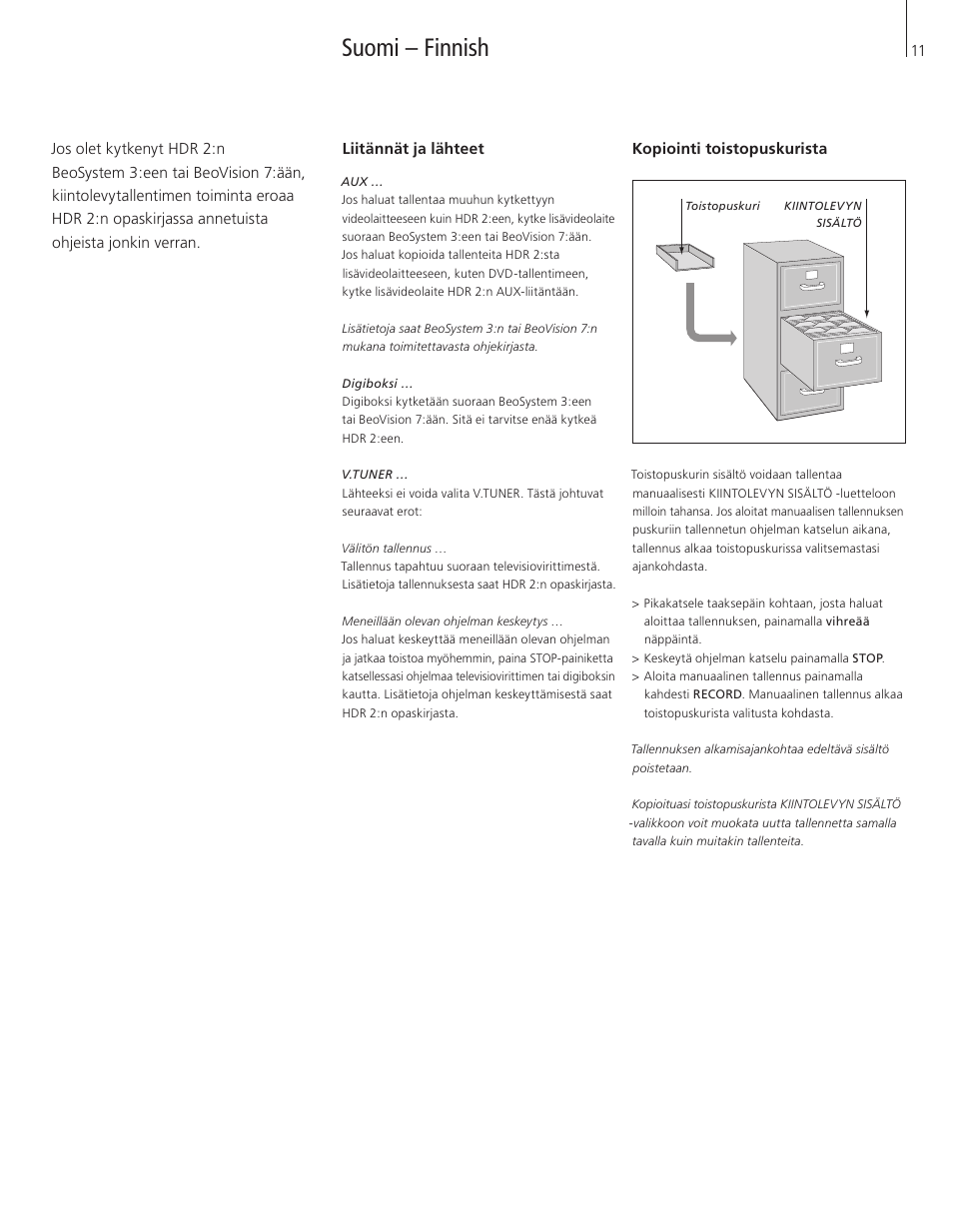 Suomi – Finnish

11

Jos olet kytkenyt HDR 2:n BeoSystem 3:een tai BeoVision 7:ään, kiintolevytallentimen toiminta eroaa HDR 2:n opaskirjassa annetuista ohjeista jonkin verran.

Liitännät ja lähteet

AUX …
Jos haluat tallentaa muuhun kytkettyyn videolaitteeseen kuin HDR 2:een, kytke lisävideolaite suoraan BeoSystem 3:een tai BeoVision 7:ään. Jos haluat kopioida tallenteita HDR 2:sta lisävideolaitteeseen, kuten DVD-tallentimeen, kytke lisävideolaite HDR 2:n AUX-liitäntään.

Lisätietoja saat BeoSystem 3:n tai BeoVision 7:n mukana toimitettavasta ohjekirjasta.

Digiboksi …
Digiboksi kytketään suoraan BeoSystem 3:een tai BeoVision 7:ään. Sitä ei tarvitse enää kytkeä HDR 2:een.

V.TUNER …
Lähteeksi ei voida valita V.TUNER. Tästä johtuvat seuraavat erot:

Välitön tallennus …
Tallennus tapahtuu suoraan televisiovirittimestä. Lisätietoja tallennuksesta saat HDR 2:n opaskirjasta.

Meneillään olevan ohjelman keskeytys …
Jos haluat keskeyttää meneillään olevan ohjelman ja jatkaa toistoa myöhemmin, paina STOP-painiketta katsellessasi ohjelmaa televisiovirittimen tai digiboksin kautta. Lisätietoja ohjelman keskeyttämisestä saat HDR 2:n opaskirjasta.

Kopiointi toistopuskurista

Toistopuskuri
KIINTOLEVYN SISÄLTÖ

Toistopuskurin sisältö voidaan tallentaa manuaalisesti KIINTOLEVYN SISÄLTÖ -luetteloon milloin tahansa. Jos aloitat manuaalisen tallennuksen puskuriin tallennetun ohjelman katselun aikana, tallennus alkaa toistopuskurissa valitsemastasi ajankohdasta.

> Pikakatsele taaksepäin kohtaan, josta haluat aloittaa tallennuksen, painamalla vihreää näppäintä.
> Keskeytä ohjelman katselu painamalla STOP.
> Aloita manuaalinen tallennus painamalla kahdesti RECORD. Manuaalinen tallennus alkaa toistopuskurista valitusta kohdasta.

Tallennuksen alkamisajankohtaa edeltävä sisältö poistetaan.

Kopioituasi toistopuskurista KIINTOLEVYN SISÄLTÖ -valikkoon voit muokata uutta tallennetta samalla tavalla kuin muitakin tallenteita.